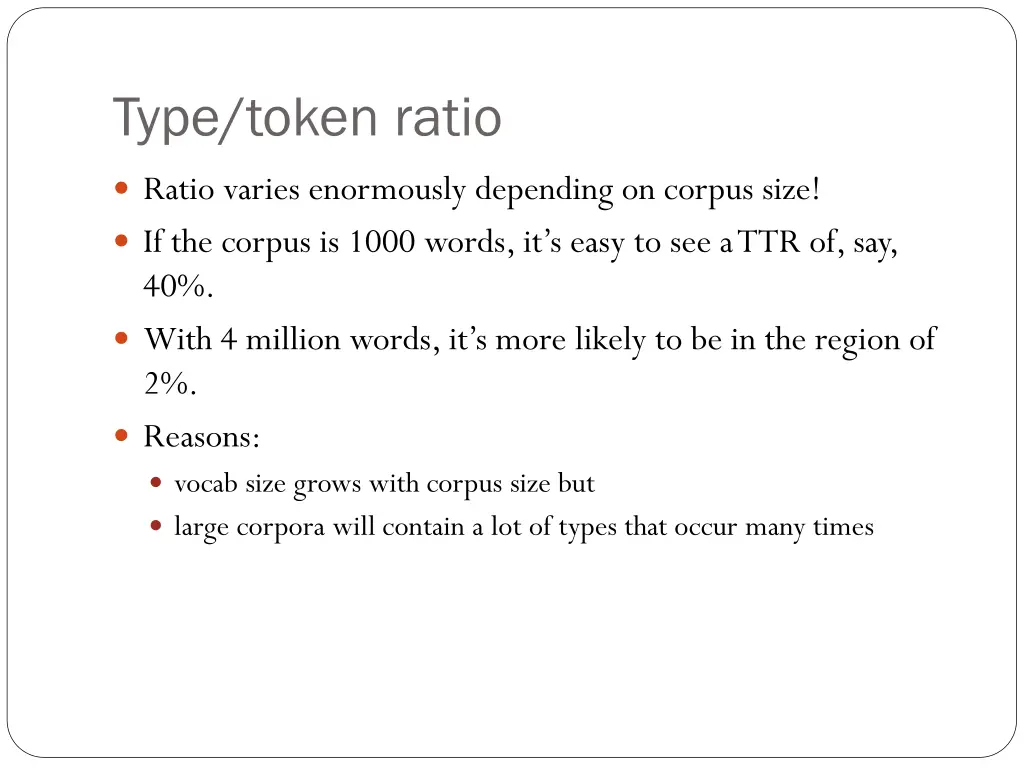 Type/token ratio

- Ratio varies enormously depending on corpus size!
- If the corpus is 1000 words, it's easy to see a TTR of, say, 40%.
- With 4 million words, it's more likely to be in the region of 2%.
- Reasons:
  - vocab size grows with corpus size but
  - large corpora will contain a lot of types that occur many times